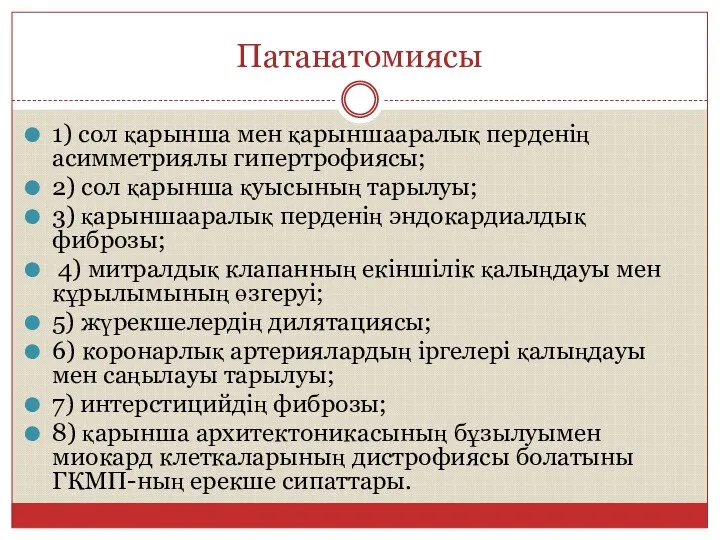 Патанатомиясы

1) сол қарынша мен қарыншааралық перденің асимметриялы гипертрофиясы;
2) сол қарынша қуысының тарылуы;
3) қарыншааралық перденің эндокардиалдық фиброзы;
4) митралдық клапанның екіншілік қалыңдауы мен құрылымының өзгеруі;
5) жүрекшелердің дилятациясы;
6) коронарлық артериялардың іргелері қалыңдауы мен саңылауы тарылуы;
7) интерстицийдің фиброзы;
8) қарынша архитектоникасының бұзылуымен миокард клеткаларының дистрофиясы болатыны ГКМП-ның ерекше сипаттары.